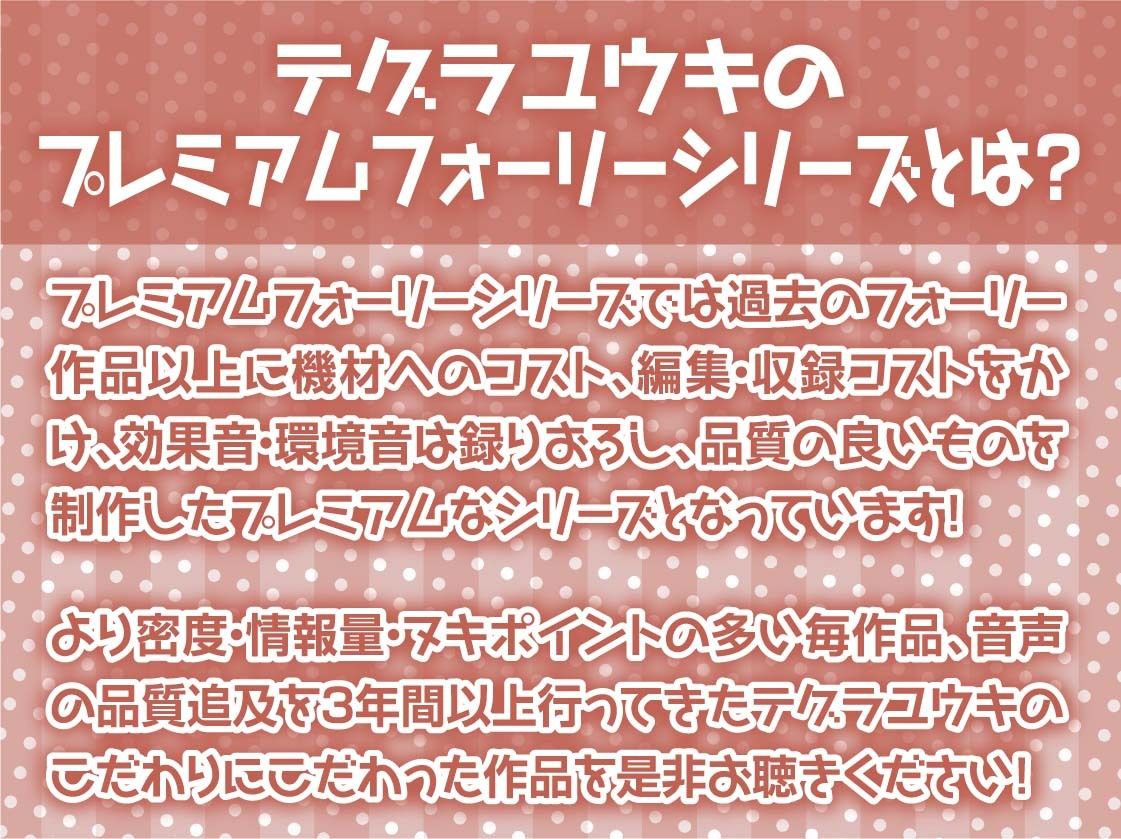 テグラユウキの
プレミアムフォーリーシリーズとは?

プレミアムフォーリーシリーズでは過去のフォーリー作品以上に機材へのコスト、編集・収録コストをかけ、効果音・環境音は録りおろし、品質の良いものを制作したプレミアムなシリーズとなっています!

より密度・情報量・ヌキポイントの多い毎作品、音声の品質追及を3年間以上行ってきたテグラユウキのこだわりにこだわった作品を是非お聴きください!